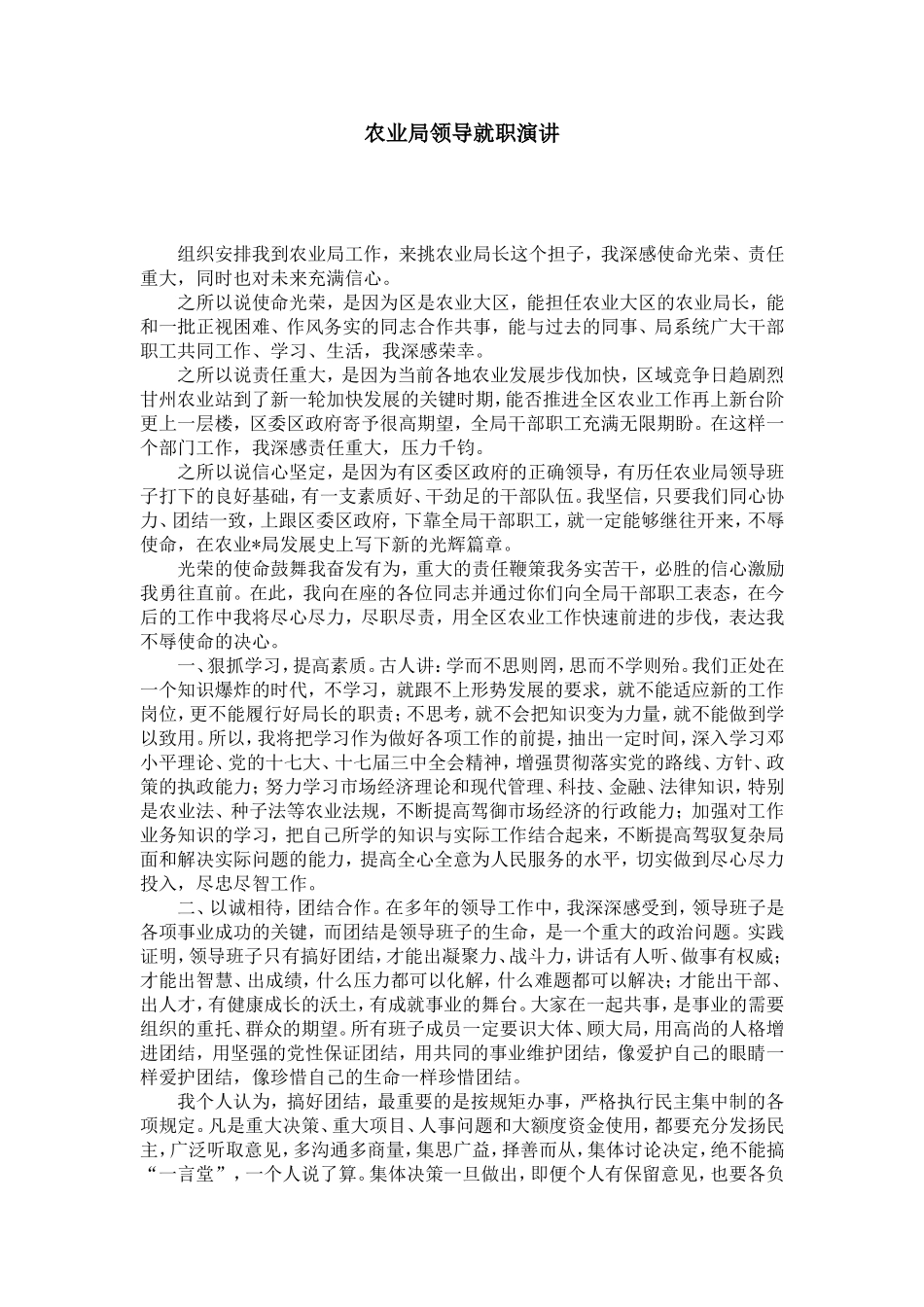 农业局领导就职演讲

组织安排我到农业局工作，来挑农业局长这个担子，我深感使命光荣、责任重大，同时也对未来充满信心。

之所以说使命光荣，是因为区是农业大区，能担任农业大区的农业局长，能和一批正视困难、作风务实的同志合作共事，能与过去的同事、局系统广大干部职工共同工作、学习、生活，我深感荣幸。

之所以说责任重大，是因为当前各地农业发展步伐加快，区域竞争日趋剧烈甘州农业站到了新一轮加快发展的关键时期，能否推进全区农业工作再上新台阶更上一层楼，区委区政府寄予很高期望，全局干部职工充满无限期盼。在这样一个部门工作，我深感责任重大，压力千钧。

之所以说信心坚定，是因为有区委区政府的正确领导，有历任农业局领导班子打下的良好基础，有一支素质好、干劲足的干部队伍。我坚信，只要我们同心协力、团结一致，上跟区委区政府，下靠全局干部职工，就一定能够继往开来，不辱使命，在农业*局发展史上写下新的光辉篇章。

光荣的使命鼓舞我奋发有为，重大的责任鞭策我务实苦干，必胜的信心激励我勇往直前。在此，我向在座的各位同志并通过你们向全局干部职工表态，在今后的工作中我将尽心尽力，尽职尽责，用全区农业工作快速前进的步伐，表达我不辱使命的决心。

一、狠抓学习，提高素质。古人讲：学而不思则罔，思而不学则殆。我们正处在一个知识爆炸的时代，不学习，就跟不上形势发展的要求，就不能适应新的工作岗位，更不能履行好局长的职责；不思考，就不会把知识变为力量，就不能做到学以致用。所以，我将把学习作为做好各项工作的前提，抽出一定时间，深入学习邓小平理论、党的十七大、十七届三中全会精神，增强贯彻落实党的路线、方针、政策的执政能力；努力学习市场经济理论和现代管理、科技、金融、法律知识，特别是农业法、种子法等农业法规，不断提高驾御市场经济的行政能力；加强对工作业务知识的学习，把自己所学的知识与实际工作结合起来，不断提高驾驭复杂局面和解决实际问题的能力，提高全心全意为人民服务的水平，切实做到尽心尽力投入，尽忠尽智工作。

二、以诚相待，团结合作。在多年的领导工作中，我深深感受到，领导班子是各项事业成功的关键，而团结是领导班子的生命，是一个重大的政治问题。实践证明，领导班子只有搞好团结，才能出凝聚力、战斗力，讲话有人听、做事有权威；才能出智慧、出成绩，什么压力都可以化解，什么难题都可以解决；才能出干部、出人才，有健康成长的沃土，有成就事业的舞台。大家在一起共事，是事业的需要组织的重托、群众的期望。所有班子成员一定要识大体、顾大局，用高尚的人格增进团结，用坚强的党性保证团结，用共同的事业维护团结，像爱护自己的眼睛一样爱护团结，像珍惜自己的生命一样珍惜团结。

我个人认为，搞好团结，最重要的是按规矩办事，严格执行民主集中制的各项规定。凡是重大决策、重大项目、人事问题和大额度资金使用，都要充分发扬民主，广泛听取意见，多沟通多商量，集思广益，择善而从，集体讨论决定，绝不能搞“一言堂”，一个人说了算。集体决策一旦做出，即便个人有保留意见，也要各负